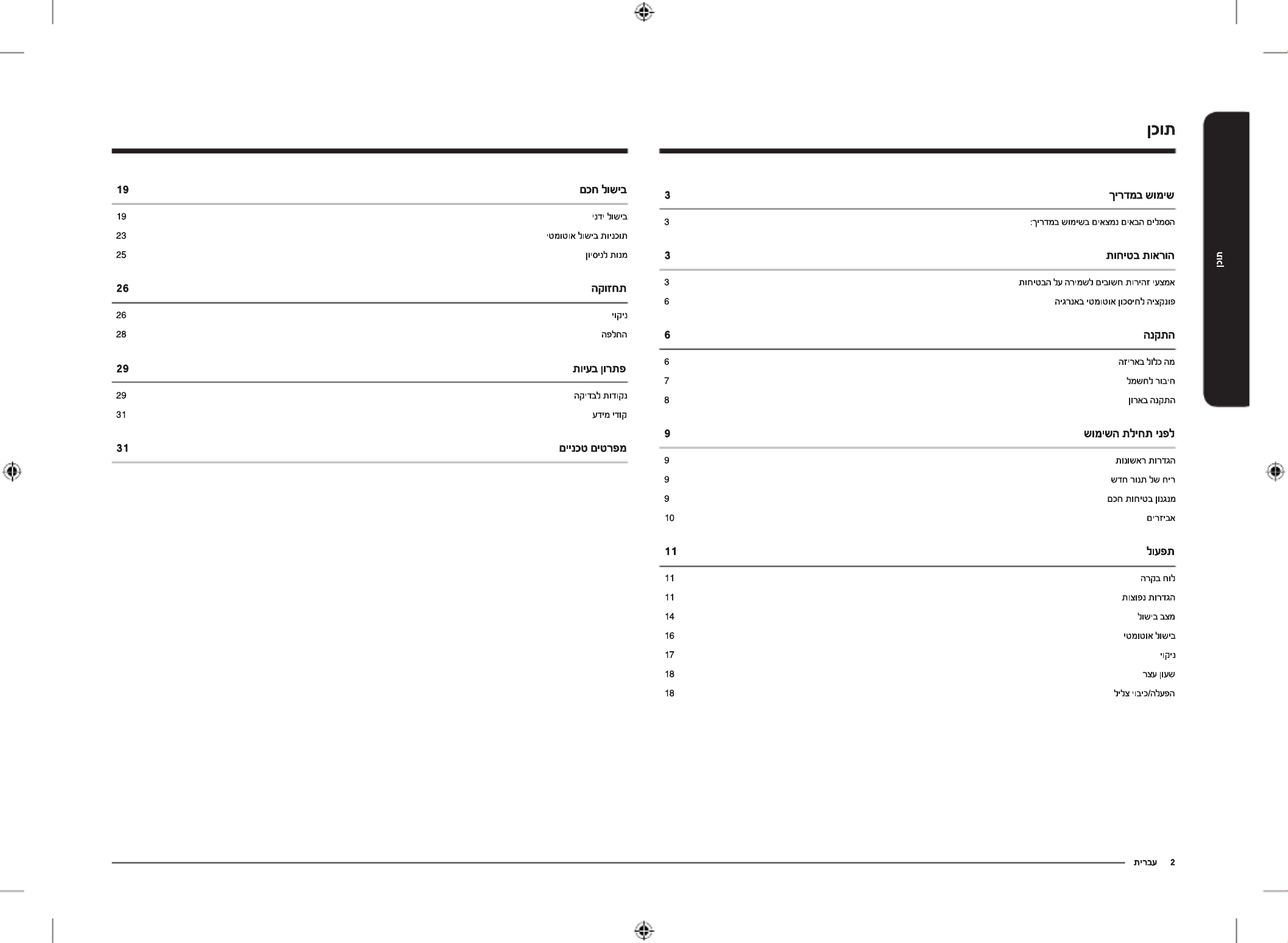 תוכן

תוכן

שימוש במדריך 3

הסמלים הבאים נמצאים בשימוש במדריך: 3

הוראות בטיחות 3

אמצעי זהירות חשובים לשמירה על הבטיחות 3
פונקציה לחיסכון אוטומטי באנרגיה 6

התקנה 6

מה כלול באריזה 6
חיבור לחשמל 7
התקנה בארון 8

לפני תחילת השימוש 9

הגדרות ראשונות 9
ריח של תנור חדש 9
מנגנון בטיחות חכם 9
אביזרים 10

תפעול 11

לוח בקרה 11
הגדרות נפוצות 11
מצב בישול 14
בישול אוטומטי 16
ניקוי 17
שעון עצר 18
הפעלה/כיבוי צליל 18

בישול חכם 19

בישול ידני 19
תוכניות בישול אוטומטי 23
מנות לניסיון 25

תחזוקה 26

ניקוי 26
החלפה 28

פתרון בעיות 29

נקודות לבדיקה 29
קודי מידע 31

מפרטים טכניים 31

2 עברית